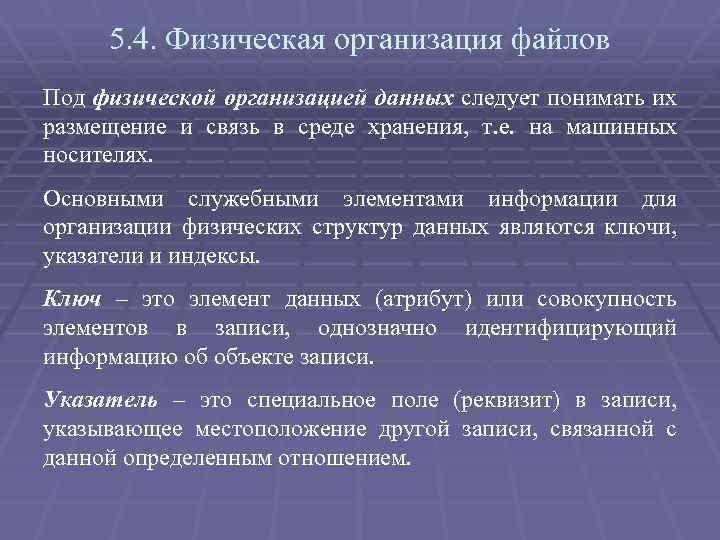 5.4. Физическая организация файлов

Под физической организацией данных следует понимать их размещение и связь в среде хранения, т.е. на машинных носителях.

Основными служебными элементами информации для организации физических структур данных являются ключи, указатели и индексы.

Ключ – это элемент данных (атрибут) или совокупность элементов в записи, однозначно идентифицирующий информацию об объекте записи.

Указатель – это специальное поле (реквизит) в записи, указывающее местоположение другой записи, связанной с данной определенным отношением.